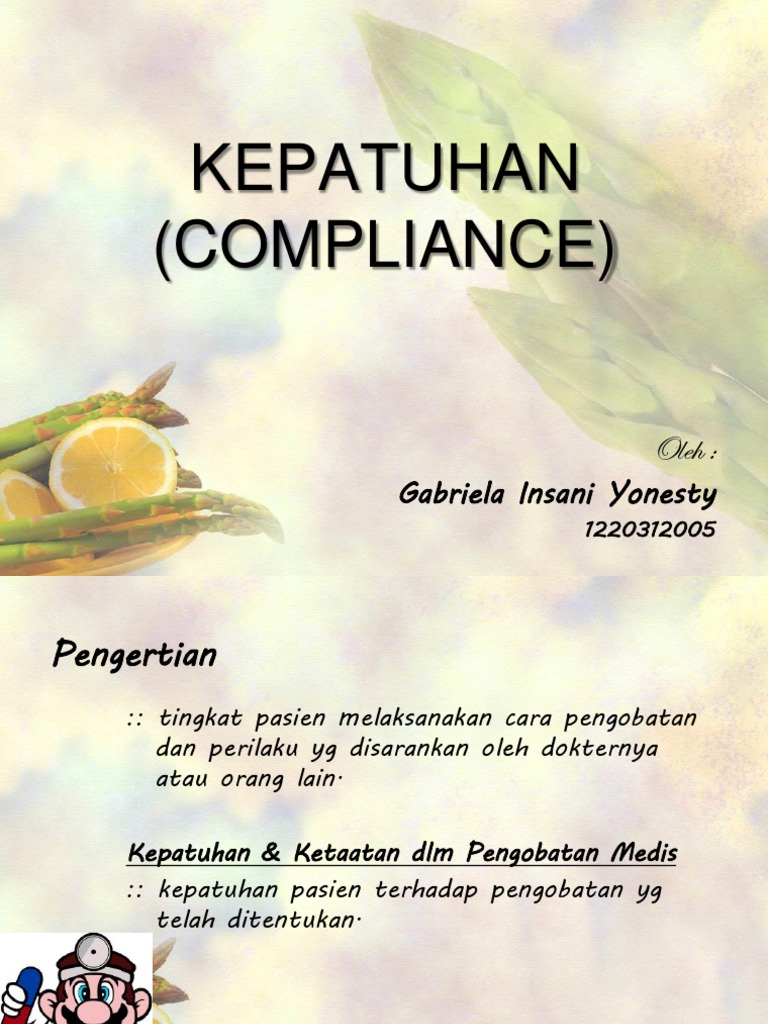 KEPATUHAN
(COMPLIANCE)

Oleh :

Gabriela Insani Yonesty

1220312005

Pengertian

:: tingkat pasien melaksanakan cara pengobatan dan perilaku yg disarankan oleh dokternya atau orang lain.

Kepatuhan & Ketaatan dlm Pengobatan Medis

:: kepatuhan pasien terhadap pengobatan yg telah ditentukan.